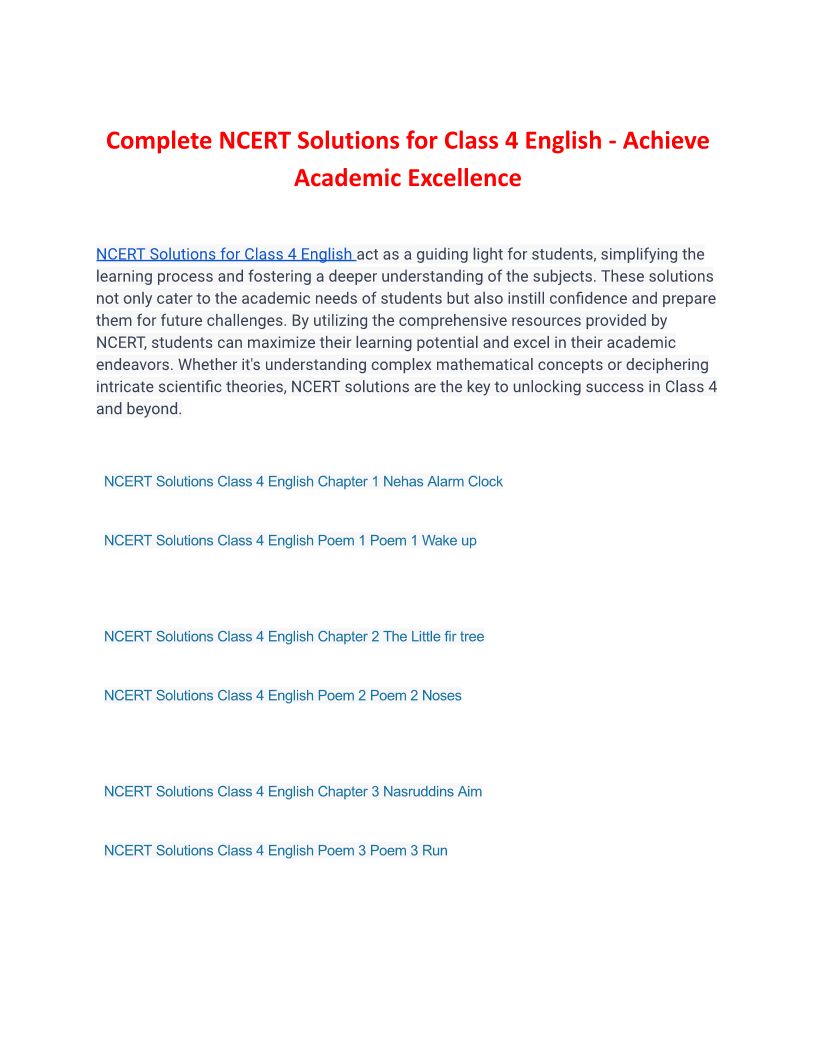 Complete NCERT Solutions for Class 4 English - Achieve Academic Excellence

NCERT Solutions for Class 4 English act as a guiding light for students, simplifying the learning process and fostering a deeper understanding of the subjects. These solutions not only cater to the academic needs of students but also instill confidence and prepare them for future challenges. By utilizing the comprehensive resources provided by NCERT, students can maximize their learning potential and excel in their academic endeavors. Whether it's understanding complex mathematical concepts or deciphering intricate scientific theories, NCERT solutions are the key to unlocking success in Class 4 and beyond.

NCERT Solutions Class 4 English Chapter 1 Nehas Alarm Clock

NCERT Solutions Class 4 English Poem 1 Poem 1 Wake up

NCERT Solutions Class 4 English Chapter 2 The Little fir tree

NCERT Solutions Class 4 English Poem 2 Poem 2 Noses

NCERT Solutions Class 4 English Chapter 3 Nasruddins Aim

NCERT Solutions Class 4 English Poem 3 Poem 3 Run